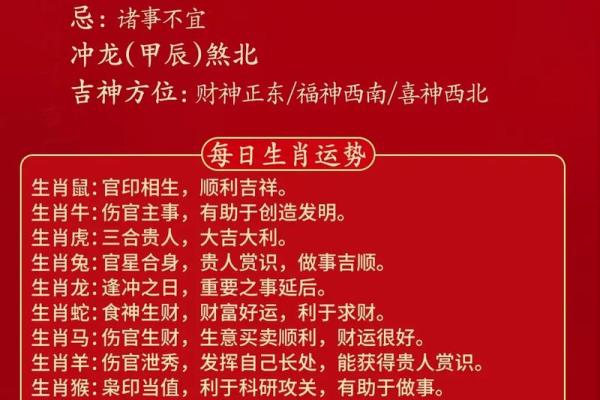 忌：诸事不宜
冲龙(甲辰)煞北
吉神方位：财神正东/福神西南/喜神西北

每日生肖运势

生肖鼠：官印相生，顺利吉祥。
生肖牛：伤官主事，有助于创造发明。
生肖虎：三合贵人，大吉大利。
生肖兔：官星合身，贵人赏识，做事吉顺。
生肖龙：逢冲之日，重要之事延后。
生肖蛇：食神生财，财富好运，利于求财。
生肖马：伤官生财，生意买卖顺利，财运很好。
生肖羊：伤官泄秀，发挥自己长处，能获得贵人赏识。
生肖猴：枭印当值，利于科研攻关，有助于做事。